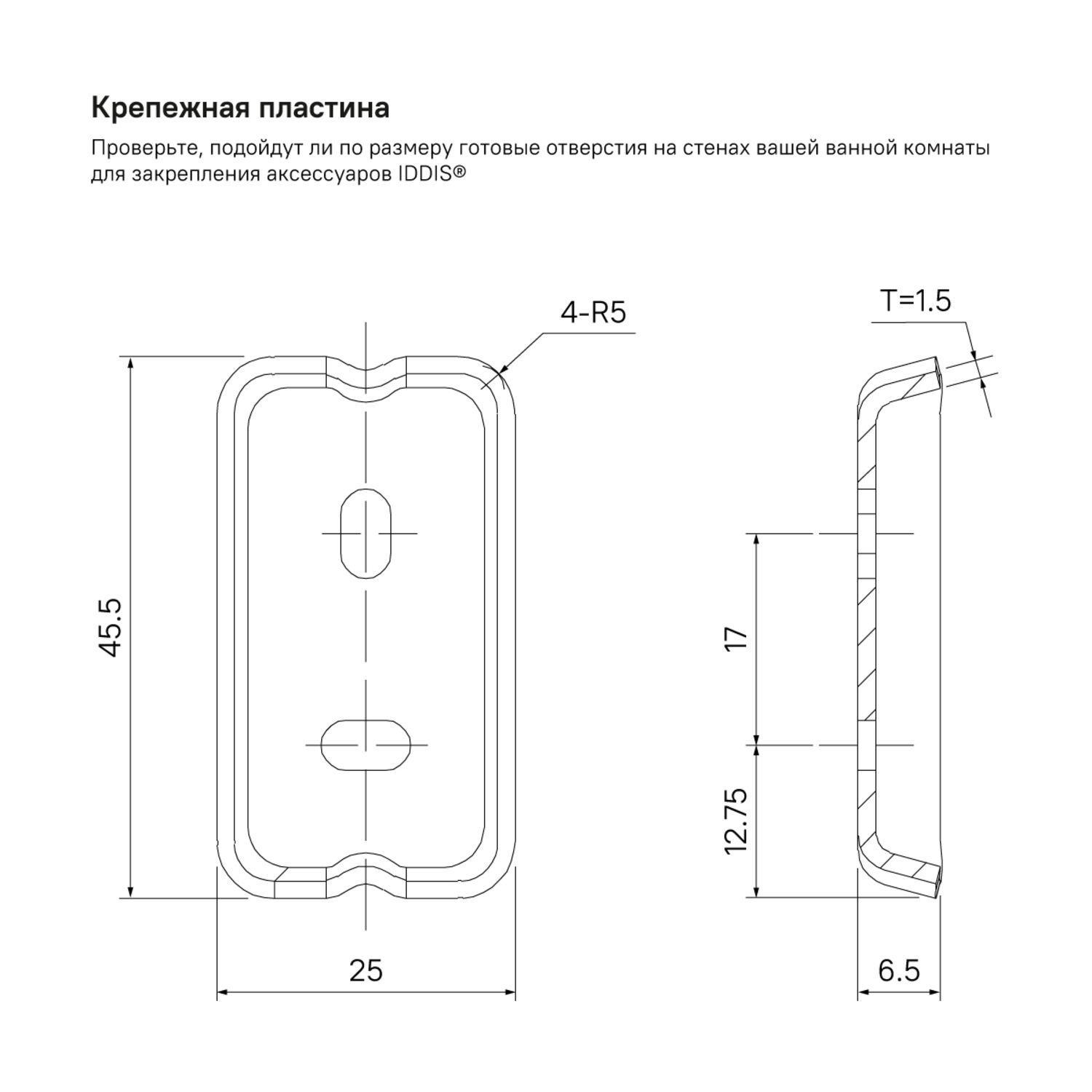 Крепежная пластина

Проверьте, подойдут ли по размеру готовые отверстия на стенах вашей ванной комнаты для закрепления аксессуаров IDDIS®

4-R5

45.5

25

T=1.5

17

12.75

6.5